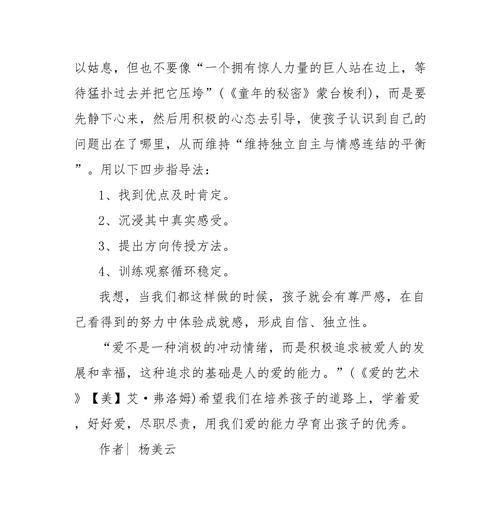 以姑息，但也不要像“一个拥有惊人力量的巨人站在边上，等待猛扑过去并把它压垮”（《童年的秘密》蒙台梭利），而是要先静下心来，然后用积极的心态去引导，使孩子认识到自己的问题出在了哪里，从而维持“维持独立自主与情感连结的平衡”。用以下四步指导法：

1、找到优点及时肯定。

2、沉浸其中真实感受。

3、提出方向传授方法。

4、训练观察循环稳定。

我想，当我们都这样做的时候，孩子就会有尊严感，在自己看得到的努力中体验成就感，形成自信、独立性。

“爱不是一种消极的冲动情绪，而是积极追求被爱人的发展和幸福，这种追求的基础是人的爱的能力。”（《爱的艺术》【美】艾·弗洛姆）希望我们在培养孩子的道路上，学着爱，好好爱，尽职尽责，用我们爱的能力孕育出孩子的优秀。

作者| 杨美云